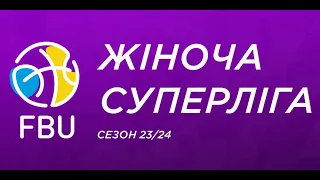 FBU

ЖІНОЧА СУПЕРЛІГА

СЕЗОН 23/24